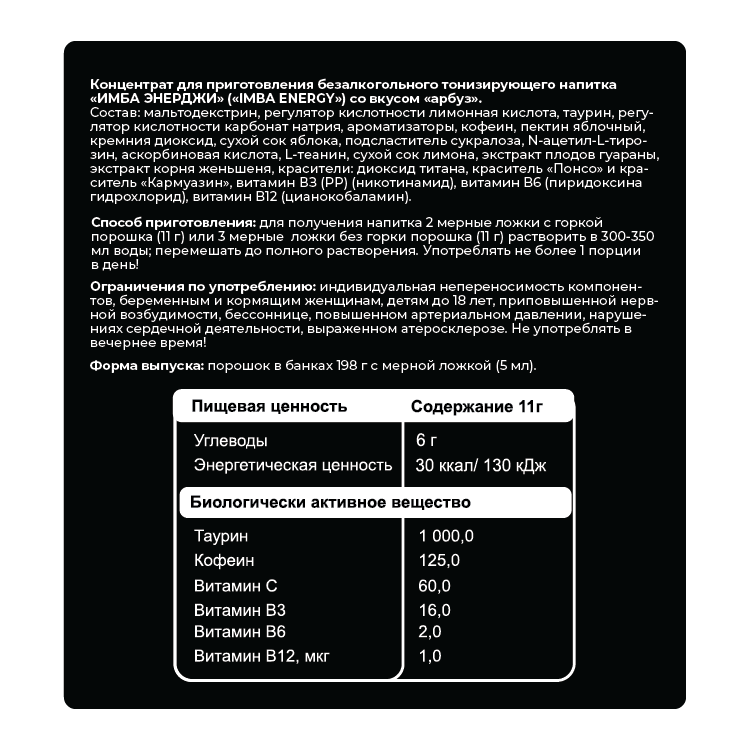 Концентрат для приготовления безалкогольного тонизирующего напитка «ИМБА ЭНЕРДЖИ» («IMBA ENERGY») со вкусом «арбуз».
Состав: мальтодекстрин, регулятор кислотности лимонная кислота, таурин, регулятор кислотности карбонат натрия, ароматизаторы, кофеин, пектин яблочный, кремния диоксид, сухой сок яблока, подсластитель сукралоза, N-ацетил-L-тирозин, аскорбиновая кислота, L-теанин, сухой сок лимона, экстракт плодов гуараны, экстракт корня женьшеня, красители: диоксид титана, краситель «Понсо» и краситель «Кармуазин», витамин В3 (РР) (никотинамид), витамин В6 (пиридоксина гидрохлорид), витамин В12 (цианокобаламин).

Способ приготовления: для получения напитка 2 мерные ложки с горкой порошка (11 г) или 3 мерные ложки без горки порошка (11 г) растворить в 300-350 мл воды; перемешать до полного растворения. Употреблять не более 1 порции в день!

Ограничения по употреблению: индивидуальная непереносимость компонентов, беременным и кормящим женщинам, детям до 18 лет, приповышенной нервной возбудимости, бессоннице, повышенном артериальном давлении, нарушениях сердечной деятельности, выраженном атеросклерозе. Не употреблять в вечернее время!

Форма выпуска: порошок в банках 198 г с мерной ложкой (5 мл).

| Пищевая ценность | Содержание 11г |
|---|---|
| Углеводы | 6 г |
| Энергетическая ценность | 30 ккал/ 130 кДж |
| Биологически активное вещество | |
| Таурин | 1 000,0 |
| Кофеин | 125,0 |
| Витамин С | 60,0 |
| Витамин В3 | 16,0 |
| Витамин В6 | 2,0 |
| Витамин В12, мкг | 1,0 |